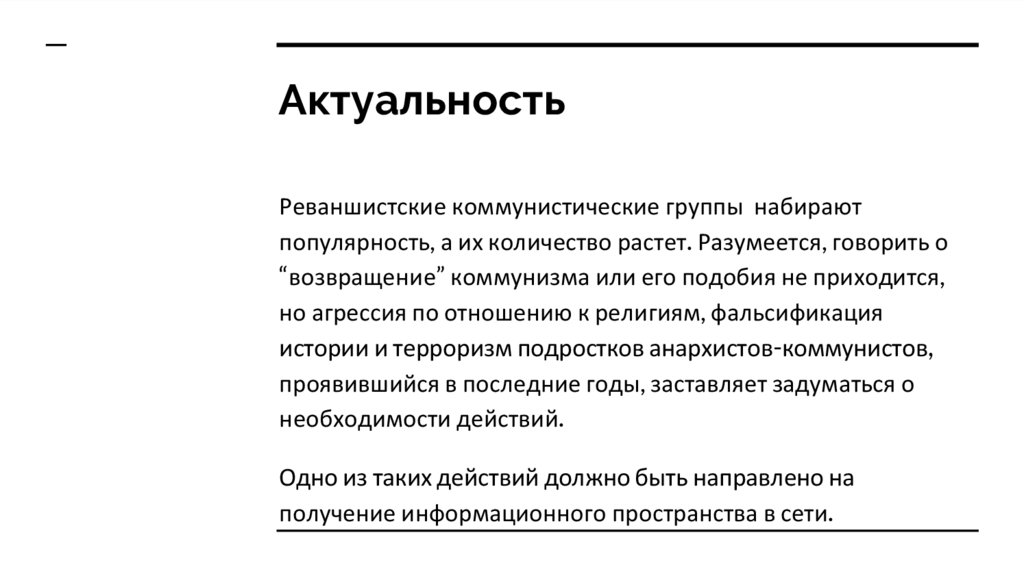 Актуальность

Реваншистские коммунистические группы набирают популярность, а их количество растет. Разумеется, говорить о “возвращение” коммунизма или его подобия не приходится, но агрессия по отношению к религиям, фальсификация истории и терроризм подростков анархистов-коммунистов, проявившийся в последние годы, заставляет задуматься о необходимости действий.

Одно из таких действий должно быть направлено на получение информационного пространства в сети.